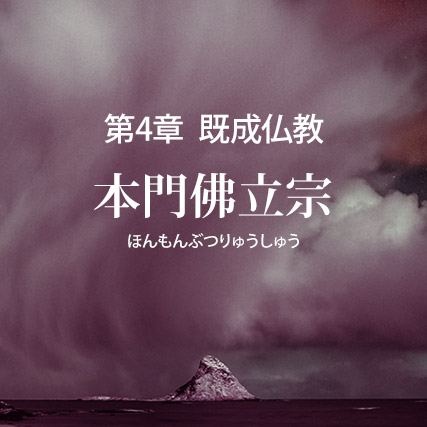 第4章 既成仏教

本門佛立宗

ほんもんぶつりゅうしゅう